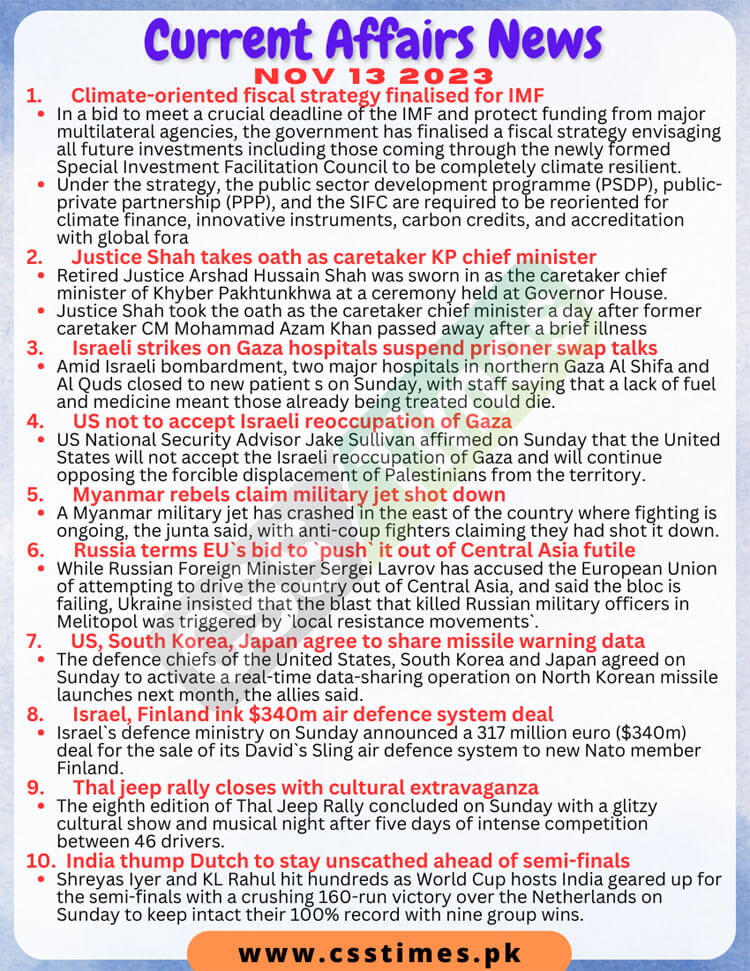 Current Affairs News
NOV 13 2023

1. Climate-oriented fiscal strategy finalised for IMF
• In a bid to meet a crucial deadline of the IMF and protect funding from major multilateral agencies, the government has finalised a fiscal strategy envisaging all future investments including those coming through the newly formed Special Investment Facilitation Council to be completely climate resilient.
• Under the strategy, the public sector development programme (PSDP), public-private partnership (PPP), and the SIFC are required to be reoriented for climate finance, innovative instruments, carbon credits, and accreditation with global fora

2. Justice Shah takes oath as caretaker KP chief minister
• Retired Justice Arshad Hussain Shah was sworn in as the caretaker chief minister of Khyber Pakhtunkhwa at a ceremony held at Governor House.
• Justice Shah took the oath as the caretaker chief minister a day after former caretaker CM Mohammad Azam Khan passed away after a brief illness

3. Israeli strikes on Gaza hospitals suspend prisoner swap talks
• Amid Israeli bombardment, two major hospitals in northern Gaza Al Shifa and Al Quds closed to new patient s on Sunday, with staff saying that a lack of fuel and medicine meant those already being treated could die.

4. US not to accept Israeli reoccupation of Gaza
• US National Security Advisor Jake Sullivan affirmed on Sunday that the United States will not accept the Israeli reoccupation of Gaza and will continue opposing the forcible displacement of Palestinians from the territory.

5. Myanmar rebels claim military jet shot down
• A Myanmar military jet has crashed in the east of the country where fighting is ongoing, the junta said, with anti-coup fighters claiming they had shot it down.

6. Russia terms EU`s bid to `push` it out of Central Asia futile
• While Russian Foreign Minister Sergei Lavrov has accused the European Union of attempting to drive the country out of Central Asia, and said the bloc is failing, Ukraine insisted that the blast that killed Russian military officers in Melitopol was triggered by `local resistance movements`.

7. US, South Korea, Japan agree to share missile warning data
• The defence chiefs of the United States, South Korea and Japan agreed on Sunday to activate a real-time data-sharing operation on North Korean missile launches next month, the allies said.

8. Israel, Finland ink $340m air defence system deal
• Israel`s defence ministry on Sunday announced a 317 million euro ($340m) deal for the sale of its David`s Sling air defence system to new Nato member Finland.

9. Thal jeep rally closes with cultural extravaganza
• The eighth edition of Thal Jeep Rally concluded on Sunday with a glitzy cultural show and musical night after five days of intense competition between 46 drivers.

10. India thump Dutch to stay unscathed ahead of semi-finals
• Shreyas Iyer and KL Rahul hit hundreds as World Cup hosts India geared up for the semi-finals with a crushing 160-run victory over the Netherlands on Sunday to keep intact their 100% record with nine group wins.

www.csstimes.pk